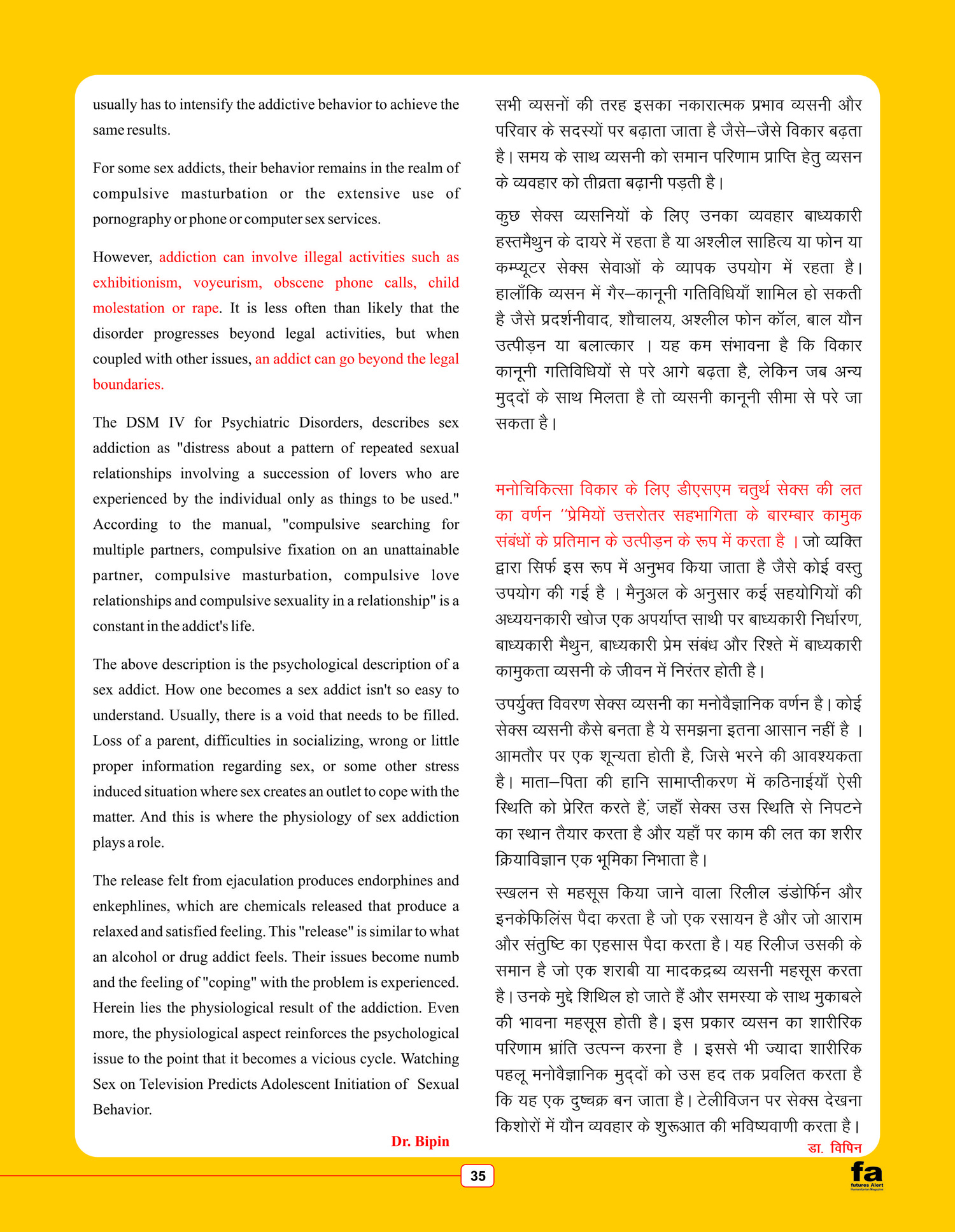 usually has to intensify the addictive behavior to achieve the same results.

For some sex addicts, their behavior remains in the realm of compulsive masturbation or the extensive use of pornography or phone or computer sex services.

However, addiction can involve illegal activities such as exhibitionism, voyeurism, obscene phone calls, child molestation or rape. It is less often than likely that the disorder progresses beyond legal activities, but when coupled with other issues, an addict can go beyond the legal boundaries.

The DSM IV for Psychiatric Disorders, describes sex addiction as "distress about a pattern of repeated sexual relationships involving a succession of lovers who are experienced by the individual only as things to be used." According to the manual, "compulsive searching for multiple partners, compulsive fixation on an unattainable partner, compulsive masturbation, compulsive love relationships and compulsive sexuality in a relationship" is a constant in the addict's life.

The above description is the psychological description of a sex addict. How one becomes a sex addict isn't so easy to understand. Usually, there is a void that needs to be filled. Loss of a parent, difficulties in socializing, wrong or little proper information regarding sex, or some other stress induced situation where sex creates an outlet to cope with the matter. And this is where the physiology of sex addiction plays a role.

The release felt from ejaculation produces endorphines and enkephlines, which are chemicals released that produce a relaxed and satisfied feeling. This "release" is similar to what an alcohol or drug addict feels. Their issues become numb and the feeling of "coping" with the problem is experienced. Herein lies the physiological result of the addiction. Even more, the physiological aspect reinforces the psychological issue to the point that it becomes a vicious cycle. Watching Sex on Television Predicts Adolescent Initiation of Sexual Behavior.

Dr. Bipin

सभी व्यसनों की तरह इसका नकारात्मक प्रभाव व्यसनी और परिवार के सदस्यों पर बढ़ाता जाता है जैसे–जैसे विकार बढ़ता है। समय के साथ व्यसनी को समान परिणाम प्राप्ति हेतु व्यसन के व्यवहार को तीव्रता बढ़ानी पड़ती है।

कुछ सेक्स व्यसनियों के लिए उनका व्यवहार बाध्यकारी हस्तमैथुन के दायरे में रहता है या अश्लील साहित्य या फोन या कम्प्यूटर सेक्स सेवाओं के व्यापक उपयोग में रहता है। हालाँकि व्यसन में गैर–कानूनी गतिविधियाँ शामिल हो सकती है जैसे प्रदर्शनीवाद, शौचालय, अश्लील फोन कॉल, बाल यौन उत्पीड़न या बलात्कार । यह कम संभावना है कि विकार कानूनी गतिविधियों से परे आगे बढ़ता है, लेकिन जब अन्य मुद्दों के साथ मिलता है तो व्यसनी कानूनी सीमा से परे जा सकता है।

मनोचिकित्सा विकार के लिए डीएसएम चतुर्थ सेक्स की लत का वर्णन "प्रेमियों उत्तरोतर सहभागिता के बारम्बार कामुक संबंधों के प्रतिमान के उत्पीड़न के रूप में करता है । जो व्यक्ति द्वारा सिर्फ इस रूप में अनुभव किया जाता है जैसे कोई वस्तु उपयोग की गई है । मैनुअल के अनुसार कई सहयोगियों की अध्ययनकारी खोज एक अपर्याप्त साथी पर बाध्यकारी निर्धारण, बाध्यकारी मैथुन, बाध्यकारी प्रेम संबंध और रिश्ते में बाध्यकारी कामुकता व्यसनी के जीवन में निरंतर होती है।

उपर्युक्त विवरण सेक्स व्यसनी का मनोवैज्ञानिक वर्णन है। कोई सेक्स व्यसनी कैसे बनता है ये समझना इतना आसान नहीं है । आमतौर पर एक शून्यता होती है, जिसे भरने की आवश्यकता है। माता–पिता की हानि सामाप्तीकरण में कठिनाईयाँ ऐसी स्थिति को प्रेरित करते हैं, जहाँ सेक्स उस स्थिति से निपटने का स्थान तैयार करता है और यहाँ पर काम की लत का शरीर क्रियाविज्ञान एक भूमिका निभाता है।

स्खलन से महसूस किया जाने वाला रिलील डंडोर्फिन और इनकेफिलिंस पैदा करता है जो एक रसायन है और जो आराम और संतुष्टि का एहसास पैदा करता है। यह रिलीज उसकी के समान है जो एक शराबी या मादकद्रब्य व्यसनी महसूस करता है। उनके मुद्दे शिथिल हो जाते हैं और समस्या के साथ मुकाबले की भावना महसूस होती है। इस प्रकार व्यसन का शारीरिक परिणाम भ्रांति उत्पन्न करना है । इससे भी ज्यादा शारीरिक पहलू मनोवैज्ञानिक मुद्दों को उस हद तक प्रवलित करता है कि यह एक दुष्चक्र बन जाता है। टेलीविजन पर सेक्स देखना किशोरों में यौन व्यवहार के शुरूआत की भविष्यवाणी करता है।

डा. विपिन

35

fa
futures Alert